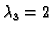 $\lambda_3 = 2$